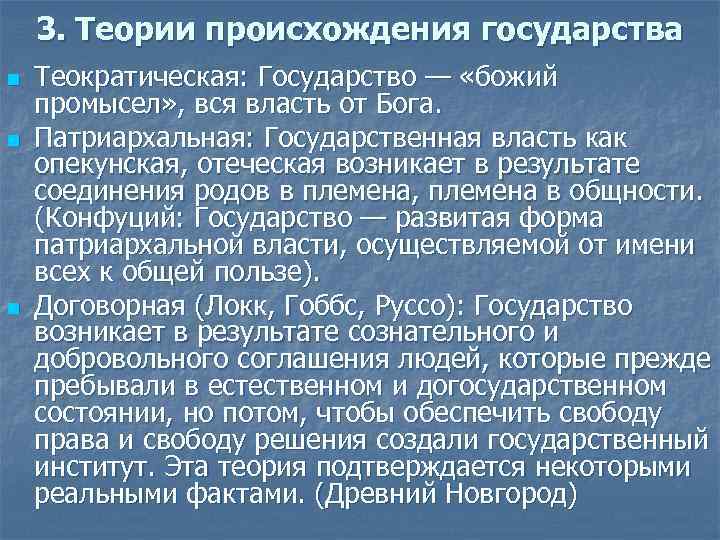 3. Теории происхождения государства

Теократическая: Государство — «божий промысел», вся власть от Бога.

Патриархальная: Государственная власть как опекунская, отеческая возникает в результате соединения родов в племена, племена в общности. (Конфуций: Государство — развитая форма патриархальной власти, осуществляемой от имени всех к общей пользе).

Договорная (Локк, Гоббс, Руссо): Государство возникает в результате сознательного и добровольного соглашения людей, которые прежде пребывали в естественном и догосударственном состоянии, но потом, чтобы обеспечить свободу права и свободу решения создали государственный институт. Эта теория подтверждается некоторыми реальными фактами. (Древний Новгород)